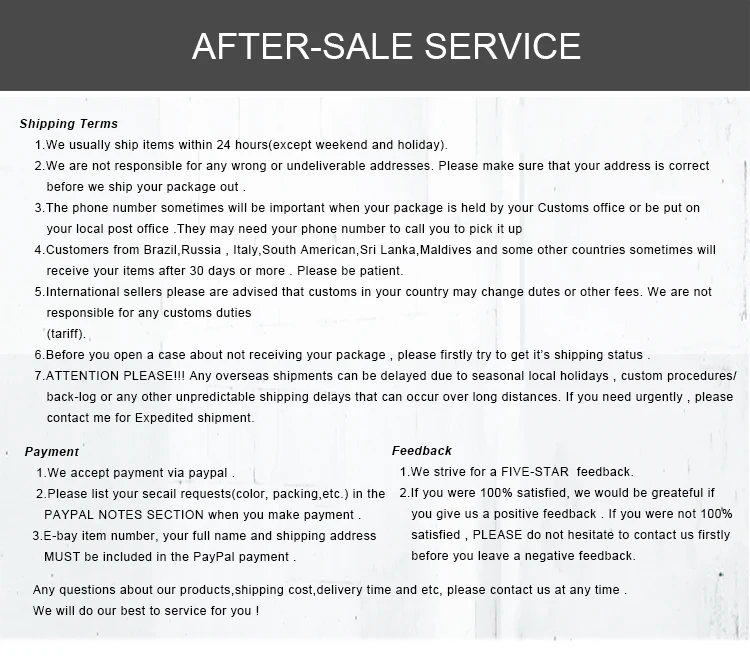 AFTER-SALE SERVICE

Shipping Terms

1.We usually ship items within 24 hours(except weekend and holiday).

2.We are not responsible for any wrong or undeliverable addresses. Please make sure that your address is correct before we ship your package out .

3.The phone number sometimes will be important when your package is held by your Customs office or be put on your local post office .They may need your phone number to call you to pick it up

4.Customers from Brazil,Russia , Italy,South American,Sri Lanka,Maldives and some other countries sometimes will receive your items after 30 days or more . Please be patient.

5.International sellers please are advised that customs in your country may change dutes or other fees. We are not responsible for any customs duties (tariff).

6.Before you open a case about not receiving your package , please firstly try to get it's shipping status .

7.ATTENTION PLEASE!!! Any overseas shipments can be delayed due to seasonal local holidays , custom procedures/ back-log or any other unpredictable shipping delays that can occur over long distances. If you need urgently , please contact me for Expedited shipment.

Payment

1.We accept payment via paypal .

2.Please list your secail requests(color, packing,etc.) in the PAYPAL NOTES SECTION when you make payment .

3.E-bay item number, your full name and shipping address MUST be included in the PayPal payment .

Feedback

1.We strive for a FIVE-STAR feedback.

2.If you were 100% satisfied, we would be greateful if you give us a positive feedback . If you were not 100% satisfied , PLEASE do not hesitate to contact us firstly before you leave a negative feedback.

Any questions about our products,shipping cost,delivery time and etc, please contact us at any time .
We will do our best to service for you !